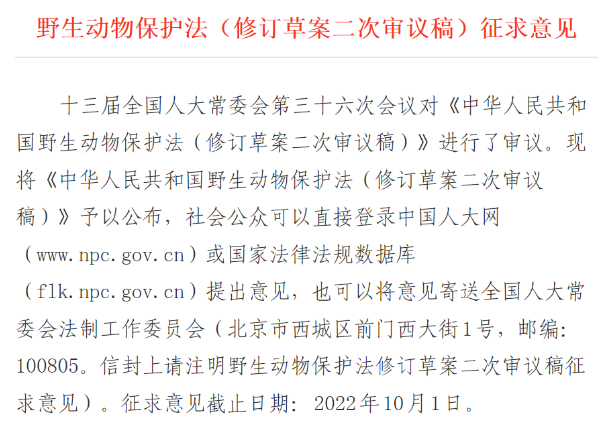 野生动物保护法（修订草案二次审议稿）征求意见

十三届全国人大常委会第三十六次会议对《中华人民共和国野生动物保护法（修订草案二次审议稿）》进行了审议。现将《中华人民共和国野生动物保护法（修订草案二次审议稿）》予以公布，社会公众可以直接登录中国人大网（www.npc.gov.cn）或国家法律法规数据库（flk.npc.gov.cn）提出意见，也可以将意见寄送全国人大常委会法制工作委员会（北京市西城区前门西大街1号，邮编：100805。信封上请注明野生动物保护法修订草案二次审议稿征求意见）。征求意见截止日期：2022年10月1日。